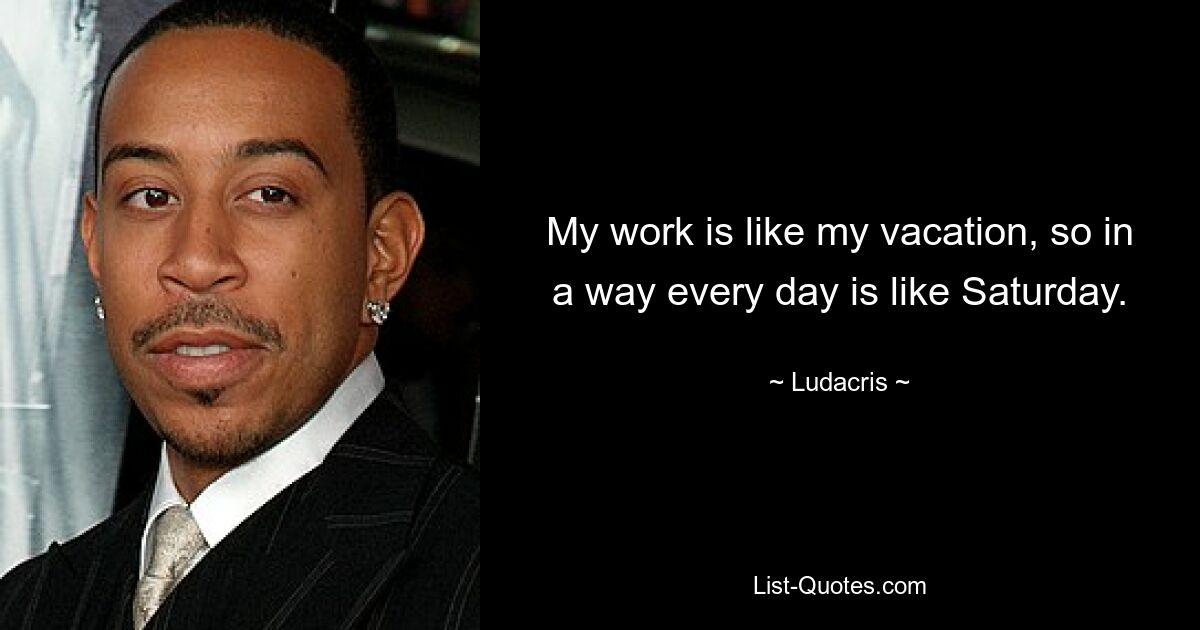 My work is like my vacation, so in a way every day is like Saturday.

~ Ludacris ~

List-Quotes.com